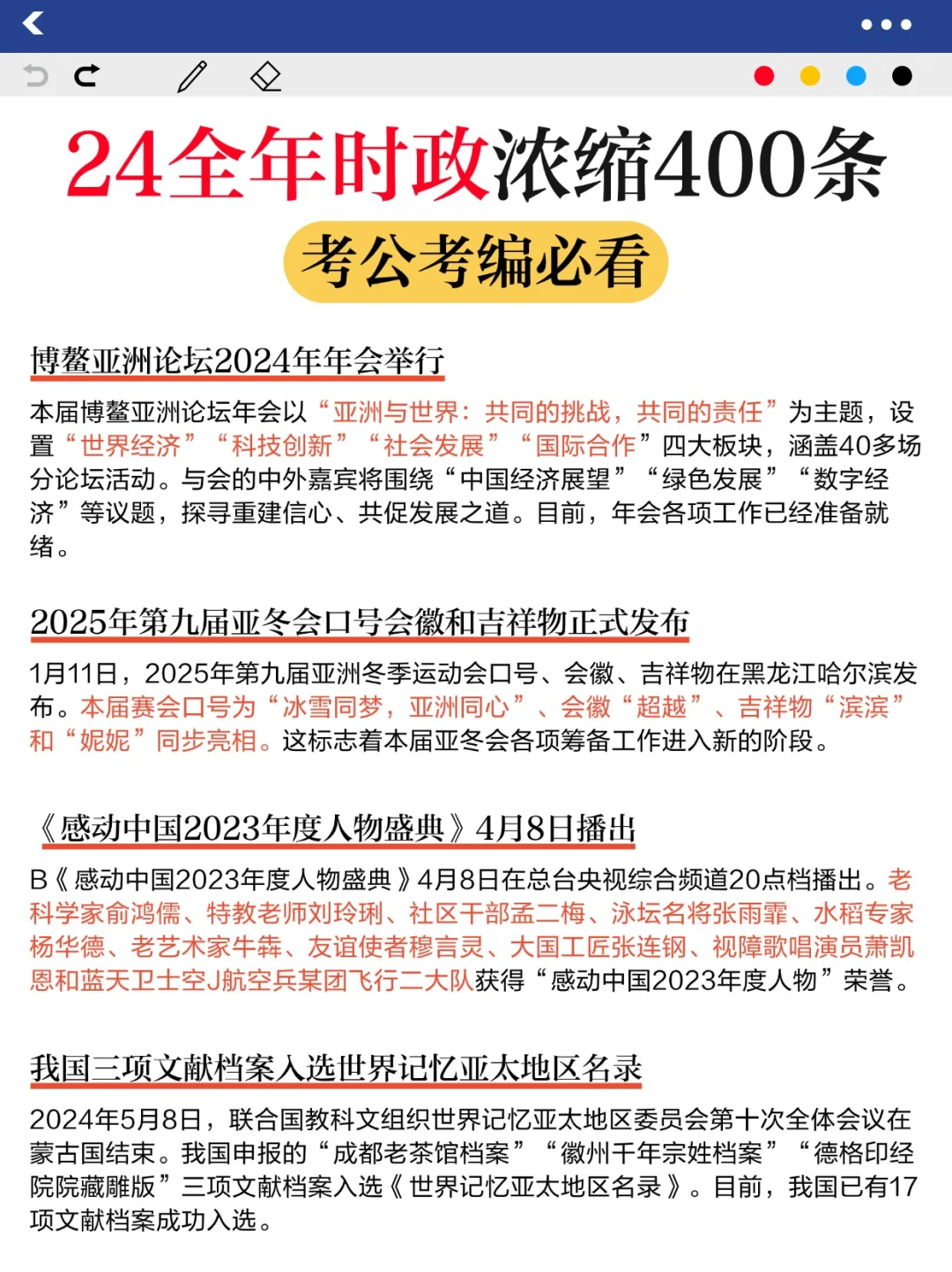 24全年时政浓缩400条

考公考编必看

博鳌亚洲论坛2024年年会举行

本届博鳌亚洲论坛年会以“亚洲与世界：共同的挑战，共同的责任”为主题，设置“世界经济”“科技创新”“社会发展”“国际合作”四大板块，涵盖40多场分论坛活动。与会的中外嘉宾将围绕“中国经济展望”“绿色发展”“数字经济”等议题，探寻重建信心、共促发展之道。目前，年会各项工作已经准备就绪。

2025年第九届亚冬会口号会徽和吉祥物正式发布

1月11日，2025年第九届亚洲冬季运动会口号、会徽、吉祥物在黑龙江哈尔滨发布。本届赛会口号为“冰雪同梦，亚洲同心”、会徽“超越”、吉祥物“滨滨”和“妮妮”同步亮相。这标志着本届亚冬会各项筹备工作进入新的阶段。

《感动中国2023年度人物盛典》4月8日播出

B《感动中国2023年度人物盛典》4月8日在总台央视综合频道20点档播出。老科学家俞鸿儒、特教老师刘玲琍、社区干部孟二梅、泳坛名将张雨霏、水稻专家杨华德、老艺术家牛犇、友谊使者穆言灵、大国工匠张连钢、视障歌唱演员萧凯恩和蓝天卫士空J航空兵某团飞行二大队获得“感动中国2023年度人物”荣誉。

我国三项文献档案入选世界记忆亚太地区名录

2024年5月8日，联合国教科文组织世界记忆亚太地区委员会第十次全体会议在蒙古国结束。我国申报的“成都老茶馆档案”“徽州千年宗姓档案”“德格印经院院藏雕版”三项文献档案入选《世界记忆亚太地区名录》。目前，我国已有17项文献档案成功入选。